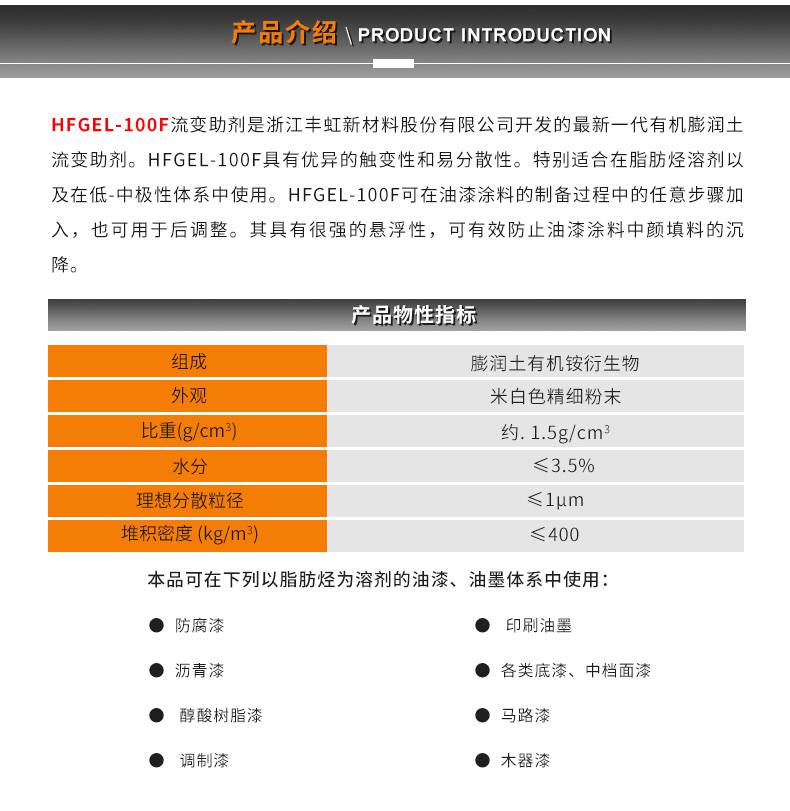 产品介绍 \ PRODUCT INTRODUCTION

HFGEL-100F流变助剂是浙江丰虹新材料股份有限公司开发的最新一代有机膨润土流变助剂。HFGEL-100F具有优异的触变性和易分散性。特别适合在脂肪烃溶剂以及在低-中极性体系中使用。HFGEL-100F可在油漆涂料的制备过程中的任意步骤加入，也可用于后调整。其具有很强的悬浮性，可有效防止油漆涂料中颜填料的沉降。

产品物性指标

| 组成 | 膨润土有机铵衍生物 |
|---|---|
| 外观 | 米白色精细粉末 |
| 比重(g/cm$^3$) | 约. 1.5g/cm$^3$ |
| 水分 | ≤3.5% |
| 理想分散粒径 | ≤1μm |
| 堆积密度 (kg/m$^3$) | ≤400 |

本品可在下列以脂肪烃为溶剂的油漆、油墨体系中使用：

● 防腐漆
● 沥青漆
● 醇酸树脂漆
● 调制漆

● 印刷油墨
● 各类底漆、中档面漆
● 马路漆
● 木器漆